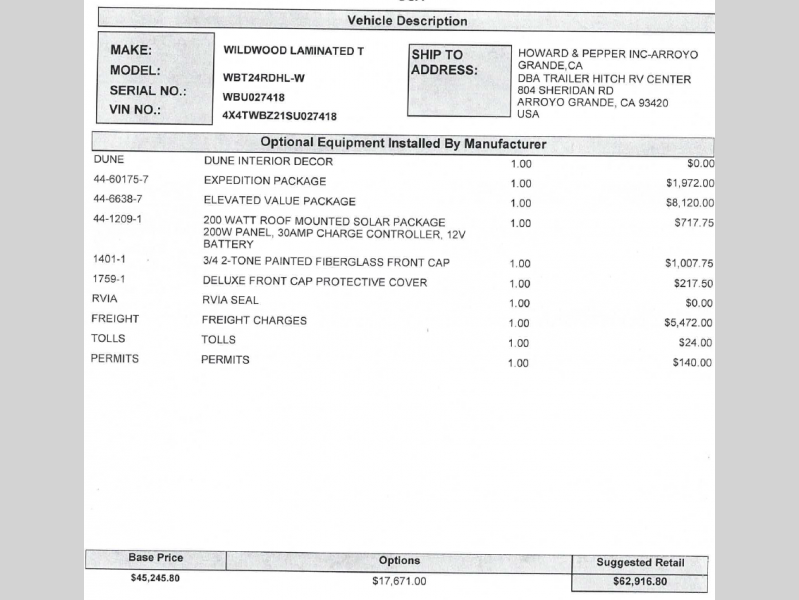 Vehicle Description

MAKE: WILDWOOD LAMINATED T
MODEL: WBT24RDHL-W
SERIAL NO.: WBU027418
VIN NO.: 4X4TWBZ21SU027418

SHIP TO ADDRESS:
HOWARD & PEPPER INC-ARROYO GRANDE,CA
DBA TRAILER HITCH RV CENTER
804 SHERIDAN RD
ARROYO GRANDE, CA 93420
USA

Optional Equipment Installed By Manufacturer

| | | | |
|---|---|---|---|
| DUNE | DUNE INTERIOR DECOR | 1.00 | $0.00 |
| 44-60175-7 | EXPEDITION PACKAGE | 1.00 | $1,972.00 |
| 44-6638-7 | ELEVATED VALUE PACKAGE | 1.00 | $8,120.00 |
| 44-1209-1 | 200 WATT ROOF MOUNTED SOLAR PACKAGE 200W PANEL, 30AMP CHARGE CONTROLLER, 12V BATTERY | 1.00 | $717.75 |
| 1401-1 | 3/4 2-TONE PAINTED FIBERGLASS FRONT CAP | 1.00 | $1,007.75 |
| 1759-1 | DELUXE FRONT CAP PROTECTIVE COVER | 1.00 | $217.50 |
| RVIA | RVIA SEAL | 1.00 | $0.00 |
| FREIGHT | FREIGHT CHARGES | 1.00 | $5,472.00 |
| TOLLS | TOLLS | 1.00 | $24.00 |
| PERMITS | PERMITS | 1.00 | $140.00 |

| Base Price | Options | Suggested Retail |
|---|---|---|
| $45,245.80 | $17,671.00 | $62,916.80 |